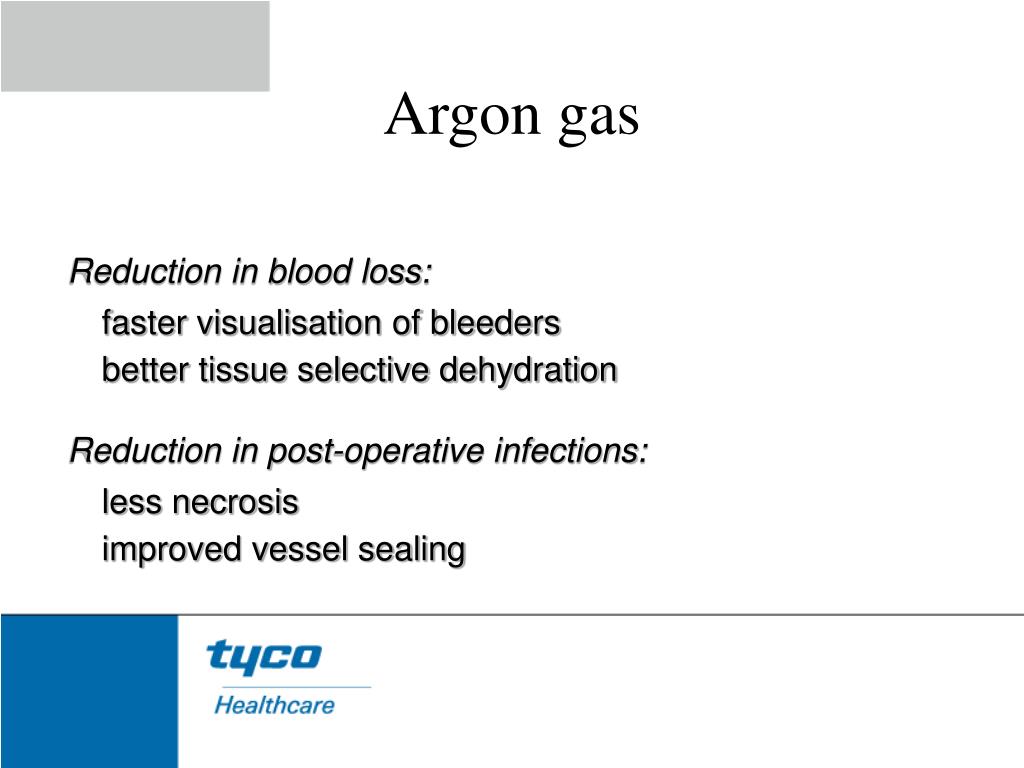 Argon gas

Reduction in blood loss:
faster visualisation of bleeders
better tissue selective dehydration

Reduction in post-operative infections:
less necrosis
improved vessel sealing

tyco
Healthcare